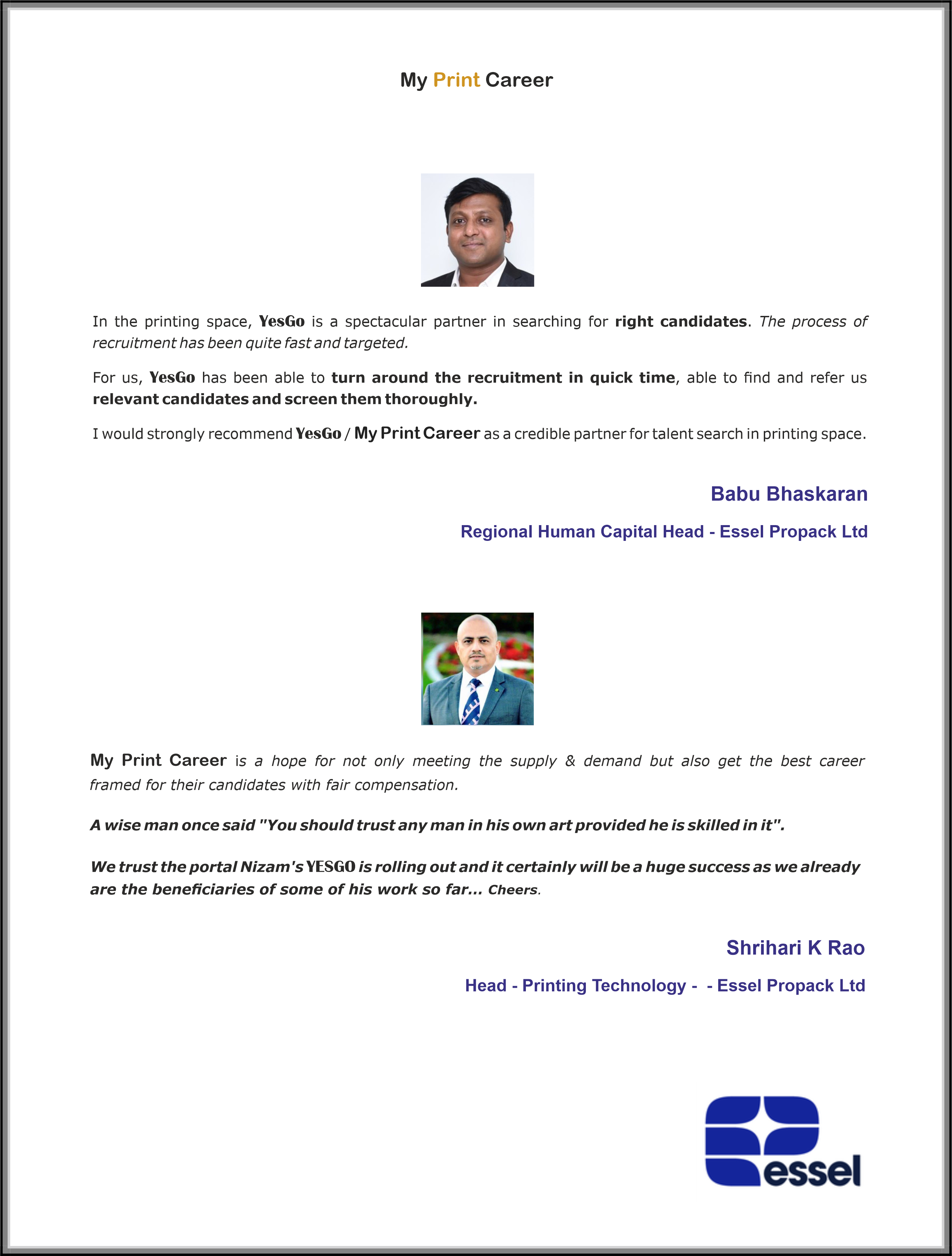 My Print Career

In the printing space, YesGo is a spectacular partner in searching for right candidates. The process of recruitment has been quite fast and targeted.

For us, YesGo has been able to turn around the recruitment in quick time, able to find and refer us relevant candidates and screen them thoroughly.

I would strongly recommend YesGo / My Print Career as a credible partner for talent search in printing space.

Babu Bhaskaran

Regional Human Capital Head - Essel Propack Ltd

My Print Career is a hope for not only meeting the supply & demand but also get the best career framed for their candidates with fair compensation.

A wise man once said "You should trust any man in his own art provided he is skilled in it".

We trust the portal Nizam's YESGO is rolling out and it certainly will be a huge success as we already are the beneficiaries of some of his work so far... Cheers.

Shrihari K Rao

Head - Printing Technology - - Essel Propack Ltd

essel